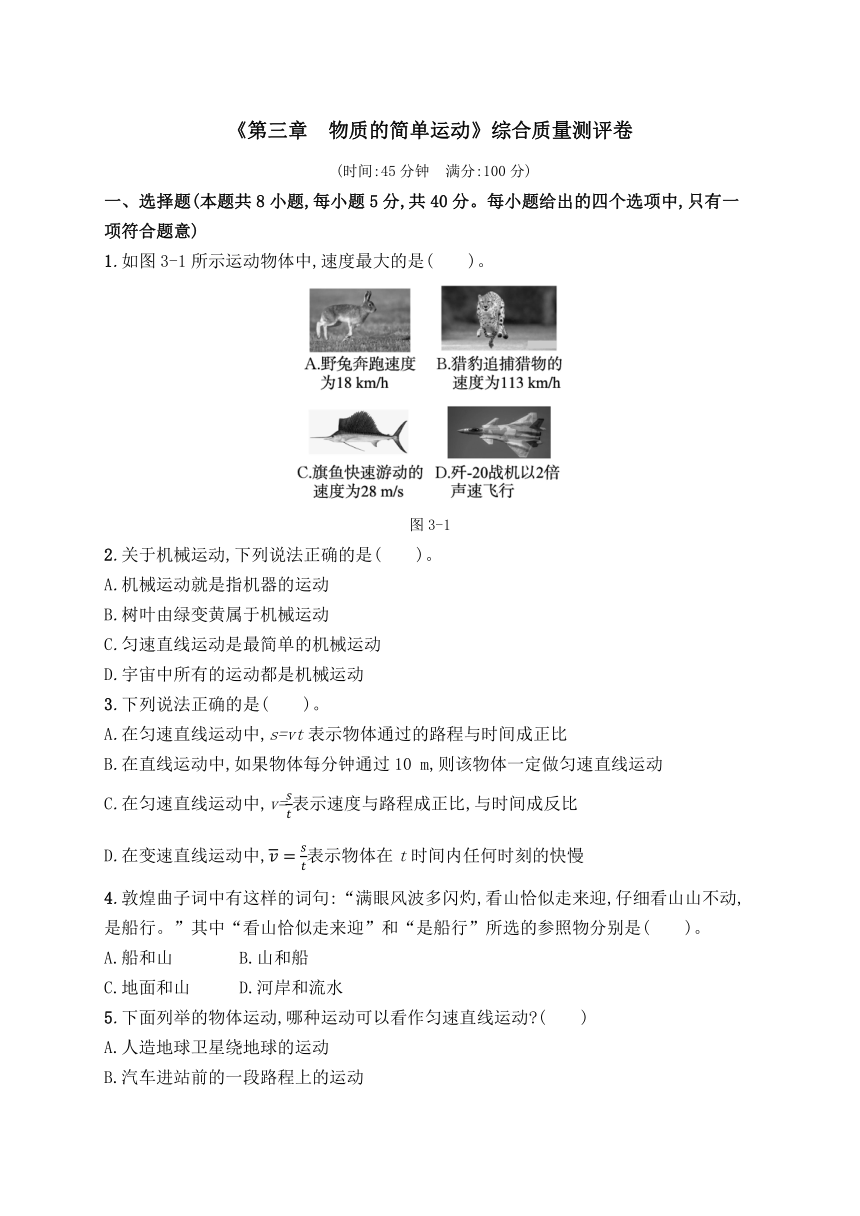 《第三章　物质的简单运动》综合质量测评卷

(时间:45 分钟　满分:100 分)

一、选择题(本题共 8 小题,每小题 5 分,共 40 分。每小题给出的四个选项中,只有一项符合题意)

1.如图 3-1 所示运动物体中,速度最大的是(　　)。

A.野兔奔跑速度为18 km/h

B.猎豹追捕猎物的速度为113 km/h

C.旗鱼快速游动的速度为28 m/s

D.歼-20战机以2倍声速飞行

图 3-1

2.关于机械运动,下列说法正确的是(　　)。

A.机械运动就是指机器的运动

B.树叶由绿变黄属于机械运动

C.匀速直线运动是最简单的机械运动

D.宇宙中所有的运动都是机械运动

3.下列说法正确的是(　　)。

A.在匀速直线运动中,$s=vt$ 表示物体通过的路程与时间成正比

B.在直线运动中,如果物体每分钟通过 10 m,则该物体一定做匀速直线运动

C.在匀速直线运动中,$v=\frac{s}{t}$表示速度与路程成正比,与时间成反比

D.在变速直线运动中,$\overline{v}=\frac{s}{t}$表示物体在 $t$ 时间内任何时刻的快慢

4.敦煌曲子词中有这样的词句:“满眼风波多闪灼,看山恰似走来迎,仔细看山山不动,是船行。”其中“看山恰似走来迎”和“是船行”所选的参照物分别是(　　)。

A.船和山　　　B.山和船

C.地面和山　　D.河岸和流水

5.下面列举的物体运动,哪种运动可以看作匀速直线运动?(　　)

A.人造地球卫星绕地球的运动

B.汽车进站前的一段路程上的运动